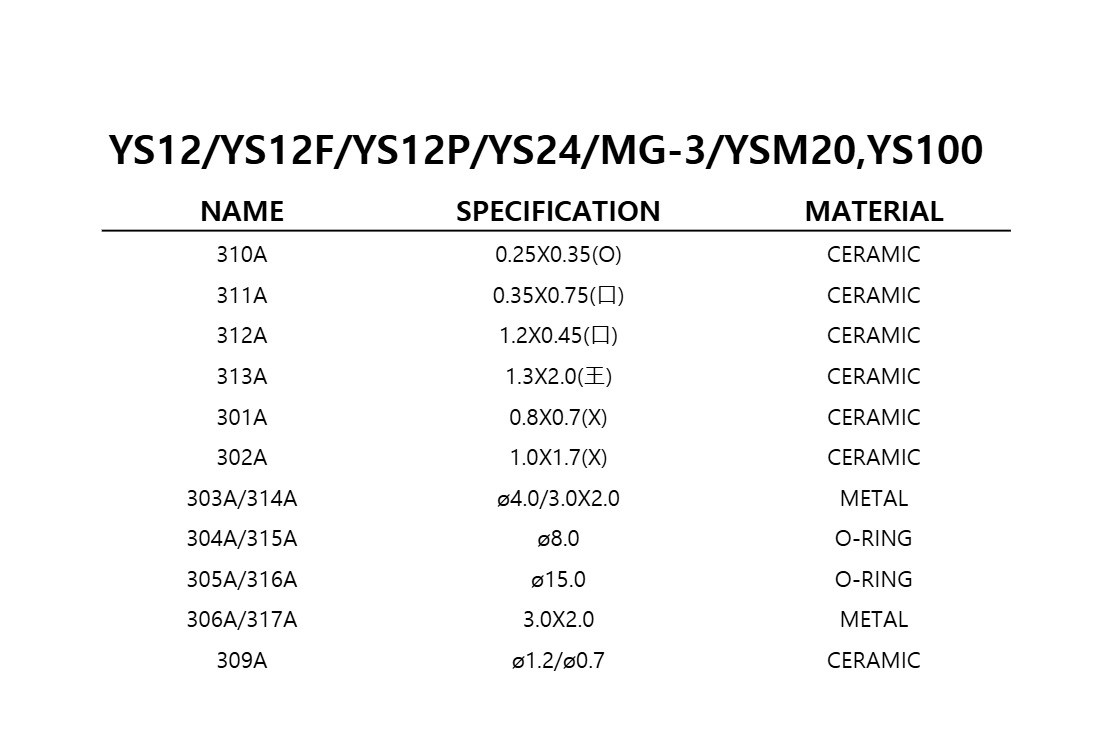 YS12/YS12F/YS12P/YS24/MG-3/YSM20,YS100

| NAME | SPECIFICATION | MATERIAL |
|---|---|---|
| 310A | 0.25X0.35(O) | CERAMIC |
| 311A | 0.35X0.75(口) | CERAMIC |
| 312A | 1.2X0.45(口) | CERAMIC |
| 313A | 1.3X2.0(王) | CERAMIC |
| 301A | 0.8X0.7(X) | CERAMIC |
| 302A | 1.0X1.7(X) | CERAMIC |
| 303A/314A | ø4.0/3.0X2.0 | METAL |
| 304A/315A | ø8.0 | O-RING |
| 305A/316A | ø15.0 | O-RING |
| 306A/317A | 3.0X2.0 | METAL |
| 309A | ø1.2/ø0.7 | CERAMIC |